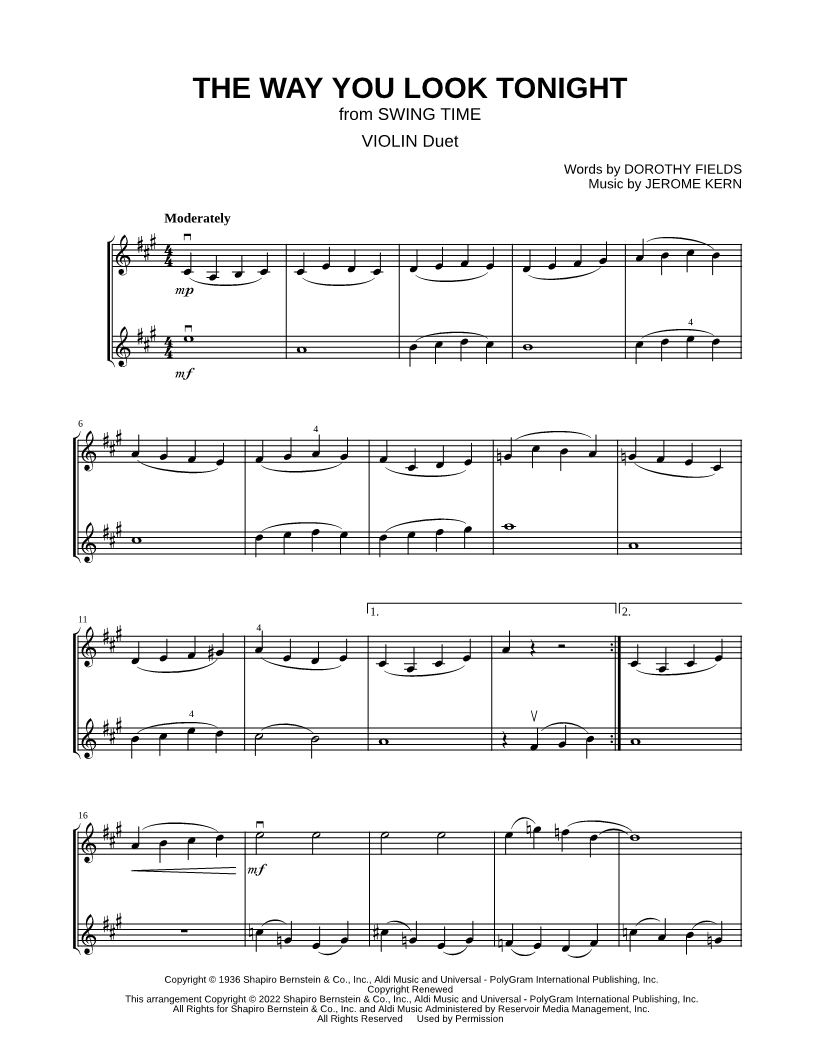 THE WAY YOU LOOK TONIGHT
from SWING TIME
VIOLIN Duet

Words by DOROTHY FIELDS
Music by JEROME KERN

Moderately

mp

mf

4

6

4

11

4

4

1.

2.

16

mf

Copyright © 1936 Shapiro Bernstein & Co., Inc., Aldi Music and Universal - PolyGram International Publishing, Inc.
Copyright Renewed
This arrangement Copyright © 2022 Shapiro Bernstein & Co., Inc., Aldi Music and Universal - PolyGram International Publishing, Inc.
All Rights for Shapiro Bernstein & Co., Inc. and Aldi Music Administered by Reservoir Media Management, Inc.
All Rights Reserved Used by Permission